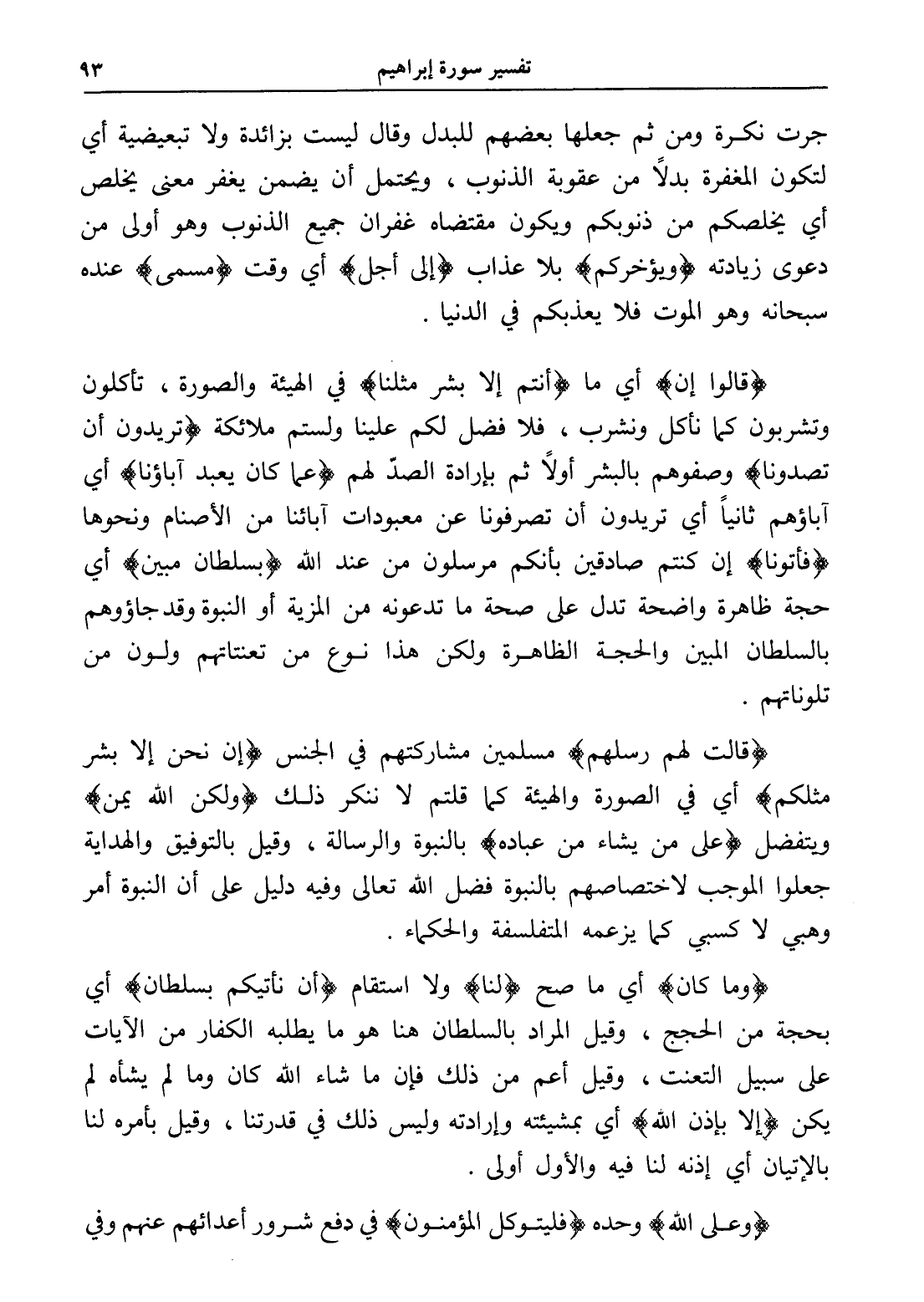 تفسير سورة إبراهيم ٩٣

جرت نكرة ومن ثم جعلها بعضهم للبدل وقال ليست بزائدة ولا تبعيضية أي لتكون المغفرة بدلاً من عقوبة الذنوب ، ويحتمل أن يضمن يغفر معنى يخلص أي يخلصكم من ذنوبكم ويكون مقتضاه غفران جميع الذنوب وهو أولى من دعوى زيادته ﴿ويؤخركم﴾ بلا عذاب ﴿إلى أجل﴾ أي وقت ﴿مسمى﴾ عنده سبحانه وهو الموت فلا يعذبكم في الدنيا .

﴿قالوا إن﴾ أي ما ﴿أنتم إلا بشر مثلنا﴾ في الهيئة والصورة ، تأكلون وتشربون كما نأكل ونشرب ، فلا فضل لكم علينا ولستم ملائكة ﴿تريدون أن تصدونا﴾ وصفوهم بالبشر أولاً ثم بإرادة الصدّ لهم ﴿عما كان يعبد آباؤنا﴾ أي آباؤهم ثانياً أي تريدون أن تصرفونا عن معبودات آبائنا من الأصنام ونحوها ﴿فأتونا﴾ إن كنتم صادقين بأنكم مرسلون من عند الله ﴿بسلطان مبين﴾ أي حجة ظاهرة واضحة تدل على صحة ما تدعونه من المزية أو النبوة وقد جاؤوهم بالسلطان المبين والحجة الظاهرة ولكن هذا نوع من تعنتاتهم ولون من تلوناتهم .

﴿قالت لهم رسلهم﴾ مسلمين مشاركتهم في الجنس ﴿إن نحن إلا بشر مثلكم﴾ أي في الصورة والهيئة كما قلتم لا ننكر ذلك ﴿ولكن الله يمن﴾ ويتفضل ﴿على من يشاء من عباده﴾ بالنبوة والرسالة ، وقيل بالتوفيق والهداية جعلوا الموجب لاختصاصهم بالنبوة فضل الله تعالى وفيه دليل على أن النبوة أمر وهبي لا كسبي كما يزعمه المتفلسفة والحكماء .

﴿وما كان﴾ أي ما صح ﴿لنا﴾ ولا استقام ﴿أن نأتيكم بسلطان﴾ أي بحجة من الحجج ، وقيل المراد بالسلطان هنا هو ما يطلبه الكفار من الآيات على سبيل التعنت ، وقيل أعم من ذلك فإن ما شاء الله كان وما لم يشأه لم يكن ﴿إلا بإذن الله﴾ أي بمشيئته وإرادته وليس ذلك في قدرتنا ، وقيل بأمره لنا بالإتيان أي إذنه لنا فيه والأول أولى .

﴿وعلى الله﴾ وحده ﴿فليتوكل المؤمنون﴾ في دفع شرور أعدائهم عنهم وفي